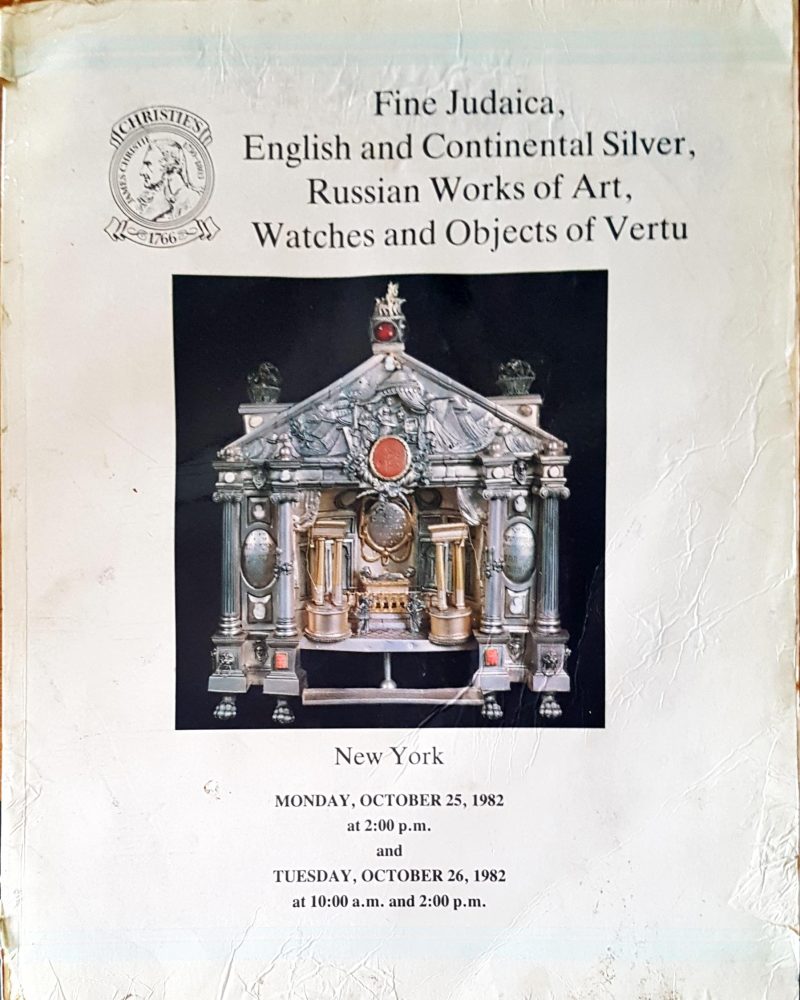 CHRISTIE'S
JAMES CHRISTIE 1730-1803
1766

Fine Judaica,
English and Continental Silver,
Russian Works of Art,
Watches and Objects of Vertu

New York

MONDAY, OCTOBER 25, 1982
at 2:00 p.m.
and
TUESDAY, OCTOBER 26, 1982
at 10:00 a.m. and 2:00 p.m.